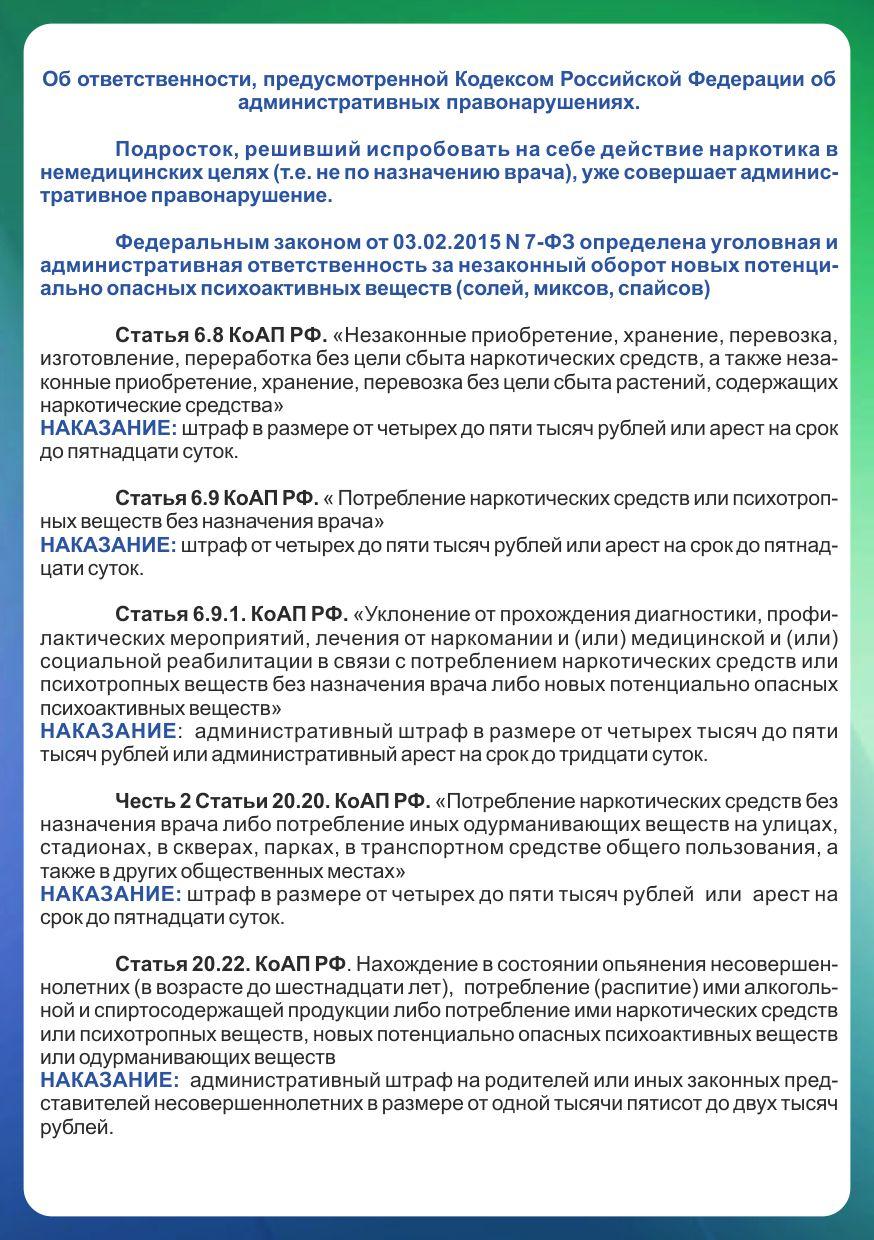 Об ответственности, предусмотренной Кодексом Российской Федерации об административных правонарушениях.

Подросток, решивший испробовать на себе действие наркотика в немедицинских целях (т.е. не по назначению врача), уже совершает административное правонарушение.

Федеральным законом от 03.02.2015 N 7-ФЗ определена уголовная и административная ответственность за незаконный оборот новых потенциально опасных психоактивных веществ (солей, миксов, спайсов)

Статья 6.8 КоАП РФ. «Незаконные приобретение, хранение, перевозка, изготовление, переработка без цели сбыта наркотических средств, а также незаконные приобретение, хранение, перевозка без цели сбыта растений, содержащих наркотические средства»
НАКАЗАНИЕ: штраф в размере от четырех до пяти тысяч рублей или арест на срок до пятнадцати суток.

Статья 6.9 КоАП РФ. « Потребление наркотических средств или психотропных веществ без назначения врача»
НАКАЗАНИЕ: штраф от четырех до пяти тысяч рублей или арест на срок до пятнадцати суток.

Статья 6.9.1. КоАП РФ. «Уклонение от прохождения диагностики, профилактических мероприятий, лечения от наркомании и (или) медицинской и (или) социальной реабилитации в связи с потреблением наркотических средств или психотропных веществ без назначения врача либо новых потенциально опасных психоактивных веществ»
НАКАЗАНИЕ: административный штраф в размере от четырех тысяч до пяти тысяч рублей или административный арест на срок до тридцати суток.

Честь 2 Статьи 20.20. КоАП РФ. «Потребление наркотических средств без назначения врача либо потребление иных одурманивающих веществ на улицах, стадионах, в скверах, парках, в транспортном средстве общего пользования, а также в других общественных местах»
НАКАЗАНИЕ: штраф в размере от четырех до пяти тысяч рублей или арест на срок до пятнадцати суток.

Статья 20.22. КоАП РФ. Нахождение в состоянии опьянения несовершеннолетних (в возрасте до шестнадцати лет), потребление (распитие) ими алкогольной и спиртосодержащей продукции либо потребление ими наркотических средств или психотропных веществ, новых потенциально опасных психоактивных веществ или одурманивающих веществ
НАКАЗАНИЕ: административный штраф на родителей или иных законных представителей несовершеннолетних в размере от одной тысячи пятисот до двух тысяч рублей.